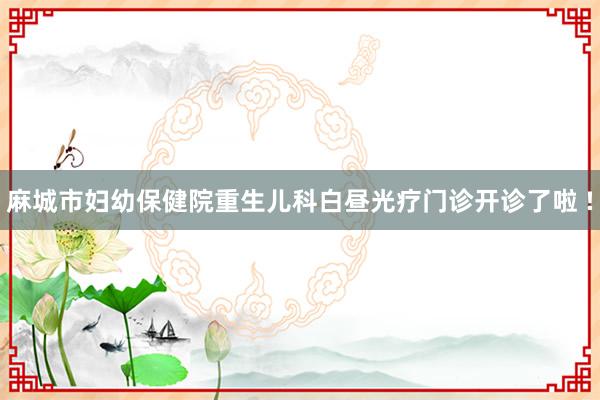 麻城市妇幼保健院重生儿科白昼光疗门诊开诊了啦！